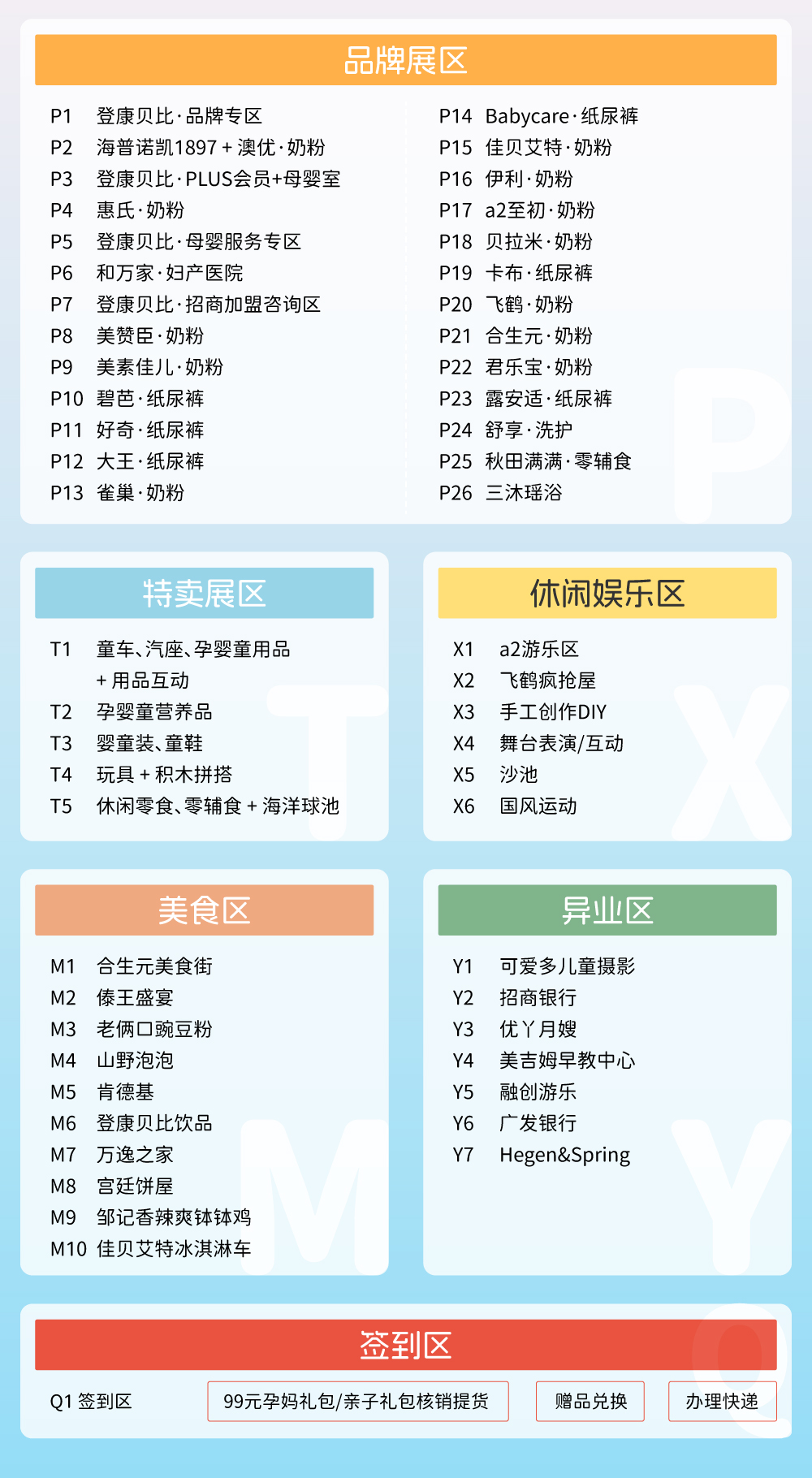 品牌展区

P1 登康贝比·品牌专区
P2 海普诺凯1897 + 澳优·奶粉
P3 登康贝比·PLUS会员+母婴室
P4 惠氏·奶粉
P5 登康贝比·母婴服务专区
P6 和万家·妇产医院
P7 登康贝比·招商加盟咨询区
P8 美赞臣·奶粉
P9 美素佳儿·奶粉
P10 碧芭·纸尿裤
P11 好奇·纸尿裤
P12 大王·纸尿裤
P13 雀巢·奶粉

P14 Babycare·纸尿裤
P15 佳贝艾特·奶粉
P16 伊利·奶粉
P17 a2至初·奶粉
P18 贝拉米·奶粉
P19 卡布·纸尿裤
P20 飞鹤·奶粉
P21 合生元·奶粉
P22 君乐宝·奶粉
P23 露安适·纸尿裤
P24 舒享·洗护
P25 秋田满满·零辅食
P26 三沐瑶浴

特卖展区

T1 童车、汽座、孕婴童用品 + 用品互动
T2 孕婴童营养品
T3 婴童装、童鞋
T4 玩具 + 积木拼搭
T5 休闲零食、零辅食 + 海洋球池

休闲娱乐区

X1 a2游乐区
X2 飞鹤疯抢屋
X3 手工创作DIY
X4 舞台表演/互动
X5 沙池
X6 国风运动

美食区

M1 合生元美食街
M2 傣王盛宴
M3 老俩口豌豆粉
M4 山野泡泡
M5 肯德基
M6 登康贝比饮品
M7 万逸之家
M8 宫廷饼屋
M9 邹记香辣爽钵钵鸡
M10 佳贝艾特冰淇淋车

异业区

Y1 可爱多儿童摄影
Y2 招商银行
Y3 优丫月嫂
Y4 美吉姆早教中心
Y5 融创游乐
Y6 广发银行
Y7 Hegen&Spring

签到区

Q1 签到区 99元孕妈礼包/亲子礼包核销提货 赠品兑换 办理快递